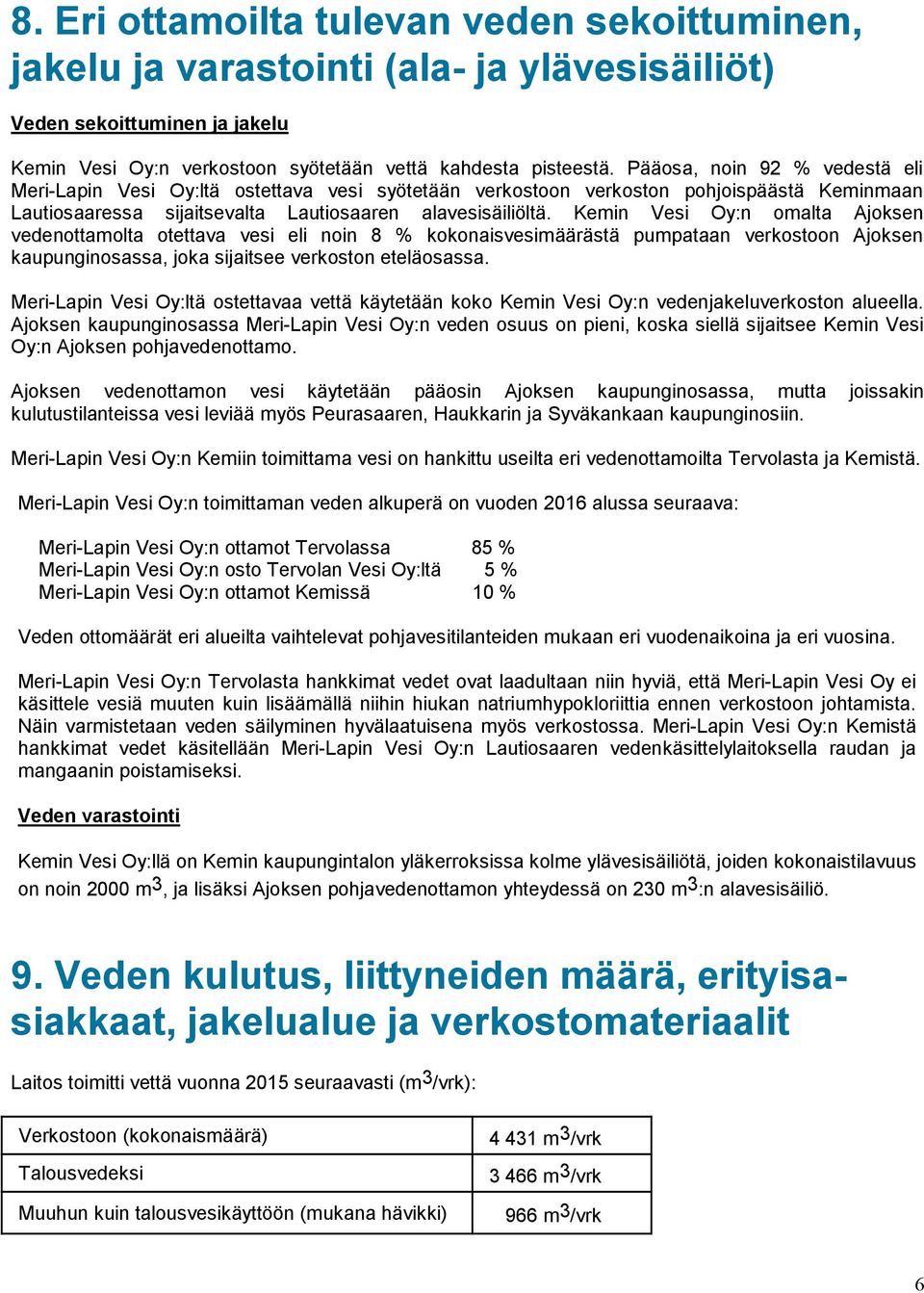 8. Eri ottamoilta tulevan veden sekoittuminen, jakelu ja varastointi (ala- ja ylävesisäiliöt)

Veden sekoittuminen ja jakelu

Kemin Vesi Oy:n verkostoon syötetään vettä kahdesta pisteestä. Pääosa, noin 92 % vedestä eli Meri-Lapin Vesi Oy:ltä ostettava vesi syötetään verkostoon verkoston pohjoispäästä Keminmaan Lautiosaaressa sijaitsevalta Lautiosaaren alavesisäiliöltä. Kemin Vesi Oy:n omalta Ajoksen vedenottamolta otettava vesi eli noin 8 % kokonaisvesimäärästä pumpataan verkostoon Ajoksen kaupunginosassa, joka sijaitsee verkoston eteläosassa.

Meri-Lapin Vesi Oy:ltä ostettavaa vettä käytetään koko Kemin Vesi Oy:n vedenjakeluverkoston alueella. Ajoksen kaupunginosassa Meri-Lapin Vesi Oy:n veden osuus on pieni, koska siellä sijaitsee Kemin Vesi Oy:n Ajoksen pohjavedenottamo.

Ajoksen vedenottamon vesi käytetään pääosin Ajoksen kaupunginosassa, mutta joissakin kulutustilanteissa vesi leviää myös Peurasaaren, Haukkarin ja Syväkankaan kaupunginosiin.

Meri-Lapin Vesi Oy:n Kemiin toimittama vesi on hankittu useilta eri vedenottamoilta Tervolasta ja Kemistä.

Meri-Lapin Vesi Oy:n toimittaman veden alkuperä on vuoden 2016 alussa seuraava:

Meri-Lapin Vesi Oy:n ottamot Tervolassa 85 %
Meri-Lapin Vesi Oy:n osto Tervolan Vesi Oy:ltä 5 %
Meri-Lapin Vesi Oy:n ottamot Kemissä 10 %

Veden ottomäärät eri alueilta vaihtelevat pohjavesitilanteiden mukaan eri vuodenaikoina ja eri vuosina.

Meri-Lapin Vesi Oy:n Tervolasta hankkimat vedet ovat laadultaan niin hyviä, että Meri-Lapin Vesi Oy ei käsittele vesiä muuten kuin lisäämällä niihin hiukan natriumhypokloriittia ennen verkostoon johtamista. Näin varmistetaan veden säilyminen hyvälaatuisena myös verkostossa. Meri-Lapin Vesi Oy:n Kemistä hankkimat vedet käsitellään Meri-Lapin Vesi Oy:n Lautiosaaren vedenkäsittelylaitoksella raudan ja mangaanin poistamiseksi.

Veden varastointi

Kemin Vesi Oy:llä on Kemin kaupungintalon yläkerroksissa kolme ylävesisäiliötä, joiden kokonaistilavuus on noin 2000 $m^3$, ja lisäksi Ajoksen pohjavedenottamon yhteydessä on 230 $m^3$:n alavesisäiliö.

9. Veden kulutus, liittyneiden määrä, erityisasiakkaat, jakelualue ja verkostomateriaalit

Laitos toimitti vettä vuonna 2015 seuraavasti ($m^3$/vrk):

| Verkostoon (kokonaismäärä) | 4 431 $m^3$/vrk |
|---|---|
| Talousvedeksi | 3 466 $m^3$/vrk |
| Muuhun kuin talousvesikäyttöön (mukana hävikki) | 966 $m^3$/vrk |

6